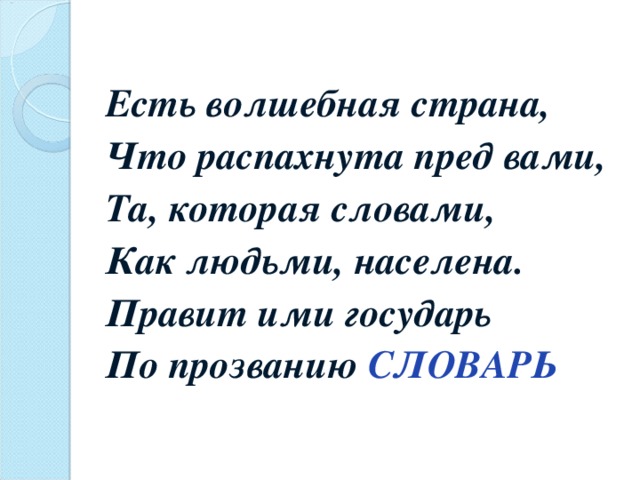 Есть волшебная страна,
Что распахнута пред вами,
Та, которая словами,
Как людьми, населена.
Правит ими государь
По прозванию СЛОВАРЬ